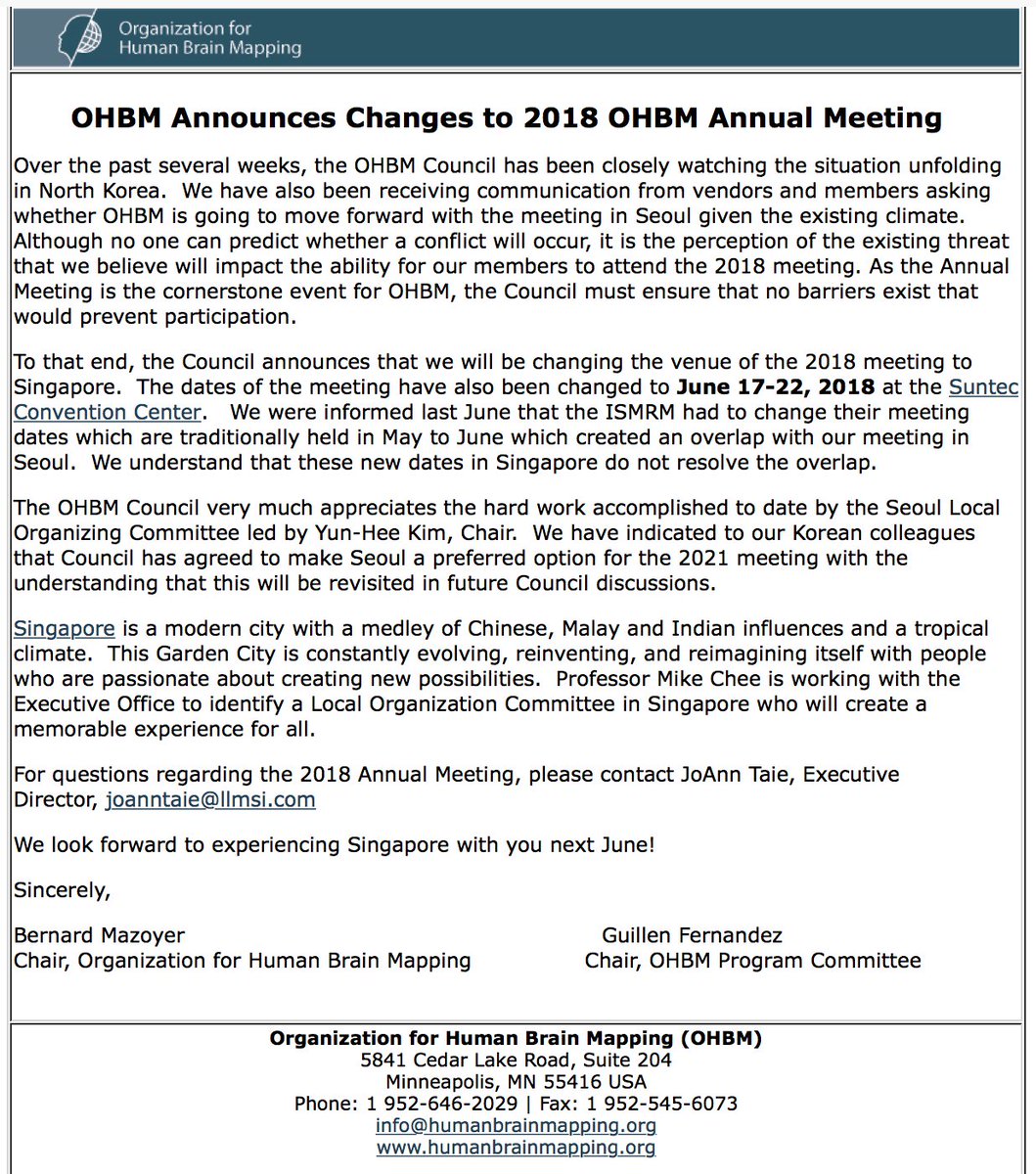 Organization for Human Brain Mapping

OHBM Announces Changes to 2018 OHBM Annual Meeting

Over the past several weeks, the OHBM Council has been closely watching the situation unfolding in North Korea. We have also been receiving communication from vendors and members asking whether OHBM is going to move forward with the meeting in Seoul given the existing climate. Although no one can predict whether a conflict will occur, it is the perception of the existing threat that we believe will impact the ability for our members to attend the 2018 meeting. As the Annual Meeting is the cornerstone event for OHBM, the Council must ensure that no barriers exist that would prevent participation.

To that end, the Council announces that we will be changing the venue of the 2018 meeting to Singapore. The dates of the meeting have also been changed to June 17-22, 2018 at the Suntec Convention Center. We were informed last June that the ISMRM had to change their meeting dates which are traditionally held in May to June which created an overlap with our meeting in Seoul. We understand that these new dates in Singapore do not resolve the overlap.

The OHBM Council very much appreciates the hard work accomplished to date by the Seoul Local Organizing Committee led by Yun-Hee Kim, Chair. We have indicated to our Korean colleagues that Council has agreed to make Seoul a preferred option for the 2021 meeting with the understanding that this will be revisited in future Council discussions.

Singapore is a modern city with a medley of Chinese, Malay and Indian influences and a tropical climate. This Garden City is constantly evolving, reinventing, and reimagining itself with people who are passionate about creating new possibilities. Professor Mike Chee is working with the Executive Office to identify a Local Organization Committee in Singapore who will create a memorable experience for all.

For questions regarding the 2018 Annual Meeting, please contact JoAnn Taie, Executive Director, joanntaie@llmsi.com

We look forward to experiencing Singapore with you next June!

Sincerely,

Bernard Mazoyer
Chair, Organization for Human Brain Mapping

Guillen Fernandez
Chair, OHBM Program Committee

Organization for Human Brain Mapping (OHBM)
5841 Cedar Lake Road, Suite 204
Minneapolis, MN 55416 USA
Phone: 1 952-646-2029 | Fax: 1 952-545-6073
info@humanbrainmapping.org
www.humanbrainmapping.org